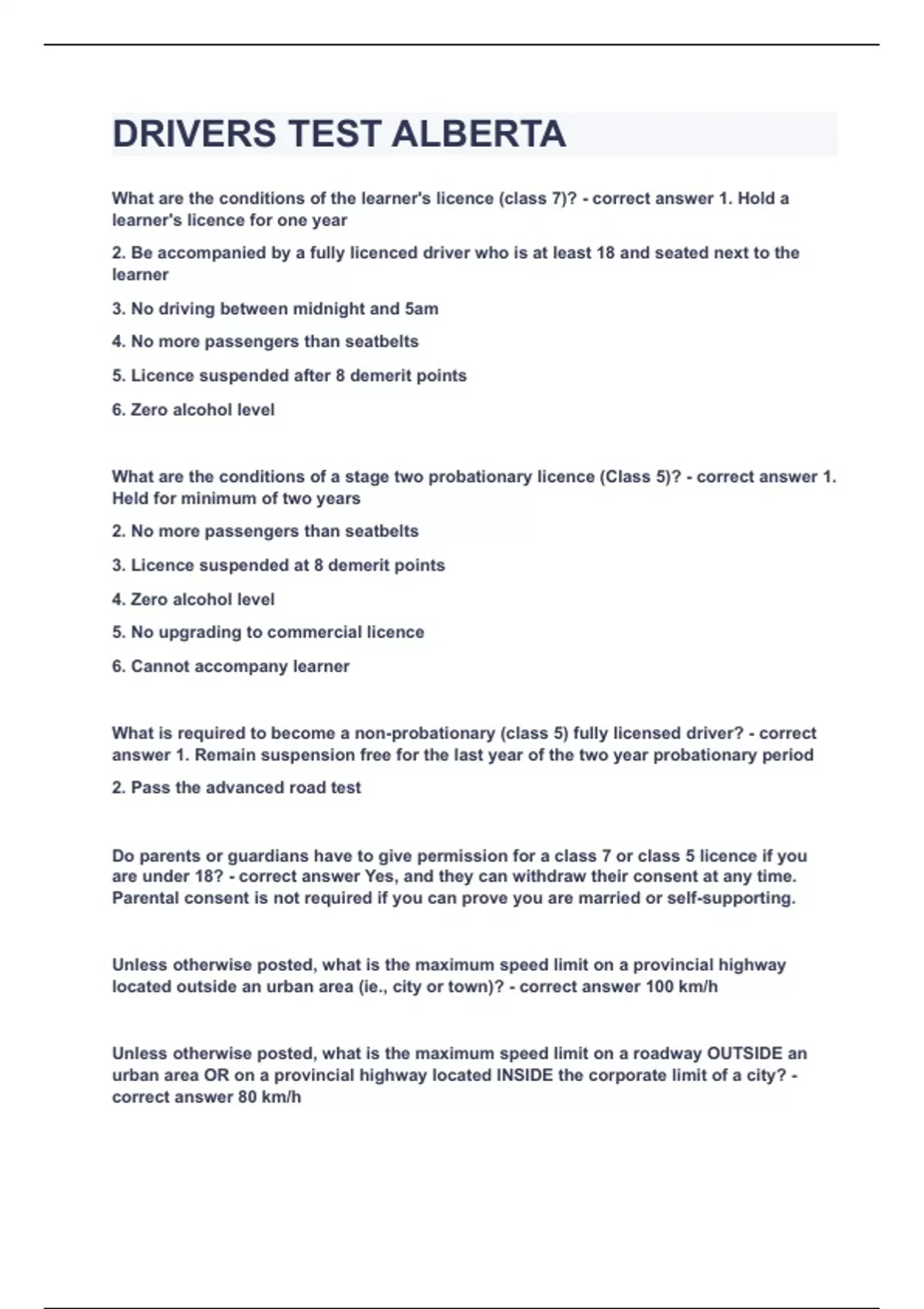 DRIVERS TEST ALBERTA

What are the conditions of the learner's licence (class 7)? - correct answer 1. Hold a learner's licence for one year

2. Be accompanied by a fully licenced driver who is at least 18 and seated next to the learner

3. No driving between midnight and 5am

4. No more passengers than seatbelts

5. Licence suspended after 8 demerit points

6. Zero alcohol level

What are the conditions of a stage two probationary licence (Class 5)? - correct answer 1. Held for minimum of two years

2. No more passengers than seatbelts

3. Licence suspended at 8 demerit points

4. Zero alcohol level

5. No upgrading to commercial licence

6. Cannot accompany learner

What is required to become a non-probationary (class 5) fully licensed driver? - correct answer 1. Remain suspension free for the last year of the two year probationary period

2. Pass the advanced road test

Do parents or guardians have to give permission for a class 7 or class 5 licence if you are under 18? - correct answer Yes, and they can withdraw their consent at any time. Parental consent is not required if you can prove you are married or self-supporting.

Unless otherwise posted, what is the maximum speed limit on a provincial highway located outside an urban area (ie., city or town)? - correct answer 100 km/h

Unless otherwise posted, what is the maximum speed limit on a roadway OUTSIDE an urban area OR on a provincial highway located INSIDE the corporate limit of a city? - correct answer 80 km/h